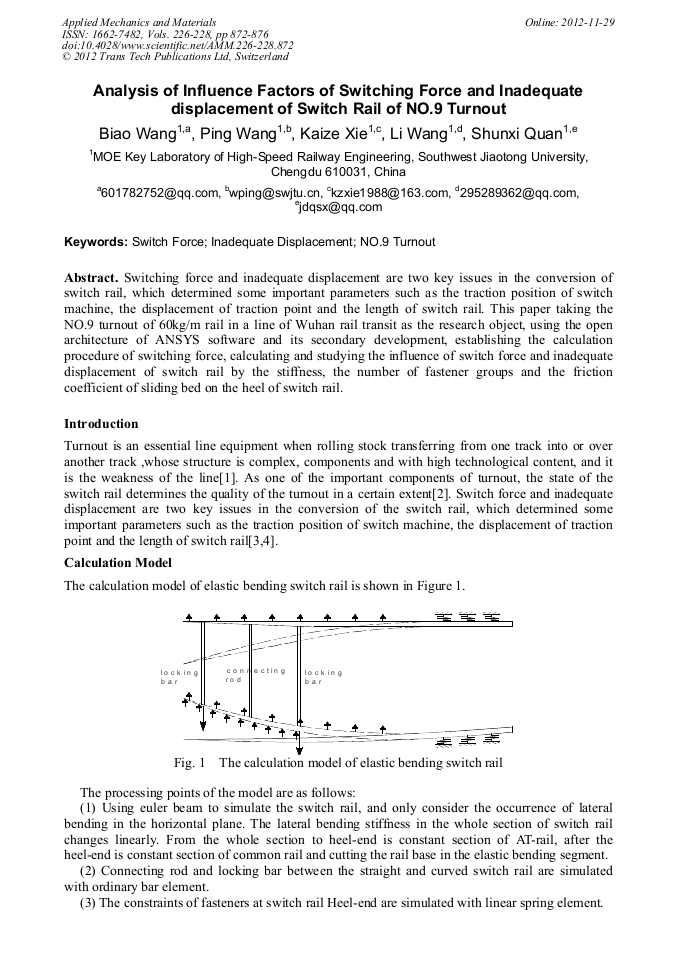 Applied Mechanics and Materials
ISSN: 1662-7482, Vols. 226-228, pp 872-876
doi:10.4028/www.scientific.net/AMM.226-228.872
© 2012 Trans Tech Publications Ltd, Switzerland

Online: 2012-11-29

Analysis of Influence Factors of Switching Force and Inadequate displacement of Switch Rail of NO.9 Turnout

Biao Wang$^{1,a}$, Ping Wang$^{1,b}$, Kaize Xie$^{1,c}$, Li Wang$^{1,d}$, Shunxi Quan$^{1,e}$

$^{1}$MOE Key Laboratory of High-Speed Railway Engineering, Southwest Jiaotong University, Chengdu 610031, China

$^{a}$601782752@qq.com, $^{b}$wping@swjtu.cn, $^{c}$kzxie1988@163.com, $^{d}$295289362@qq.com, $^{e}$jdqsx@qq.com

Keywords: Switch Force; Inadequate Displacement; NO.9 Turnout

Abstract. Switching force and inadequate displacement are two key issues in the conversion of switch rail, which determined some important parameters such as the traction position of switch machine, the displacement of traction point and the length of switch rail. This paper taking the NO.9 turnout of 60kg/m rail in a line of Wuhan rail transit as the research object, using the open architecture of ANSYS software and its secondary development, establishing the calculation procedure of switching force, calculating and studying the influence of switch force and inadequate displacement of switch rail by the stiffness, the number of fastener groups and the friction coefficient of sliding bed on the heel of switch rail.

Introduction

Turnout is an essential line equipment when rolling stock transferring from one track into or over another track ,whose structure is complex, components and with high technological content, and it is the weakness of the line[1]. As one of the important components of turnout, the state of the switch rail determines the quality of the turnout in a certain extent[2]. Switch force and inadequate displacement are two key issues in the conversion of the switch rail, which determined some important parameters such as the traction position of switch machine, the displacement of traction point and the length of switch rail[3,4].

Calculation Model

The calculation model of elastic bending switch rail is shown in Figure 1.

locking bar
connecting rod
locking bar

Fig. 1 The calculation model of elastic bending switch rail

The processing points of the model are as follows:

(1) Using euler beam to simulate the switch rail, and only consider the occurrence of lateral bending in the horizontal plane. The lateral bending stiffness in the whole section of switch rail changes linearly. From the whole section to heel-end is constant section of AT-rail, after the heel-end is constant section of common rail and cutting the rail base in the elastic bending segment.

(2) Connecting rod and locking bar between the straight and curved switch rail are simulated with ordinary bar element.

(3) The constraints of fasteners at switch rail Heel-end are simulated with linear spring element.